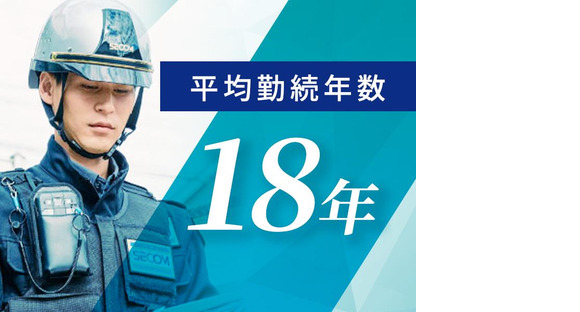 SECOM

平均勤続年数

18年

SECOM